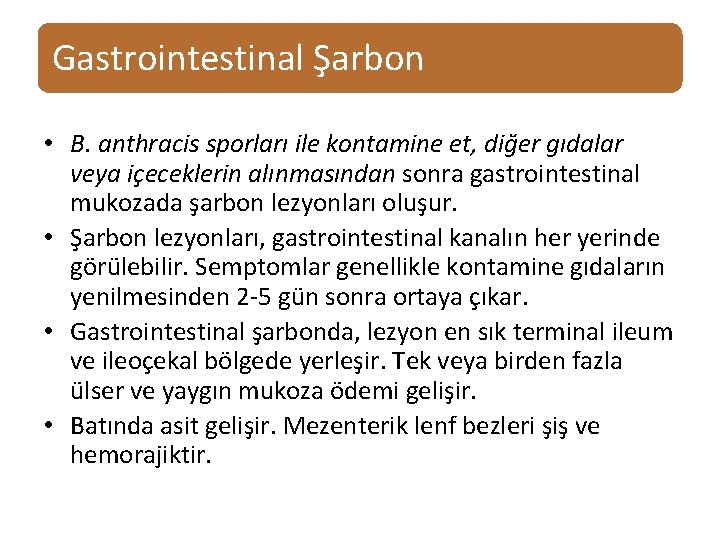 Gastrointestinal Şarbon

• B. anthracis sporları ile kontamine et, diğer gıdalar veya içeceklerin alınmasından sonra gastrointestinal mukozada şarbon lezyonları oluşur.
• Şarbon lezyonları, gastrointestinal kanalın her yerinde görülebilir. Semptomlar genellikle kontamine gıdaların yenilmesinden 2-5 gün sonra ortaya çıkar.
• Gastrointestinal şarbonda, lezyon en sık terminal ileum ve ileoçekal bölgede yerleşir. Tek veya birden fazla ülser ve yaygın mukoza ödemi gelişir.
• Batında asit gelişir. Mezenterik lenf bezleri şiş ve hemorajiktir.